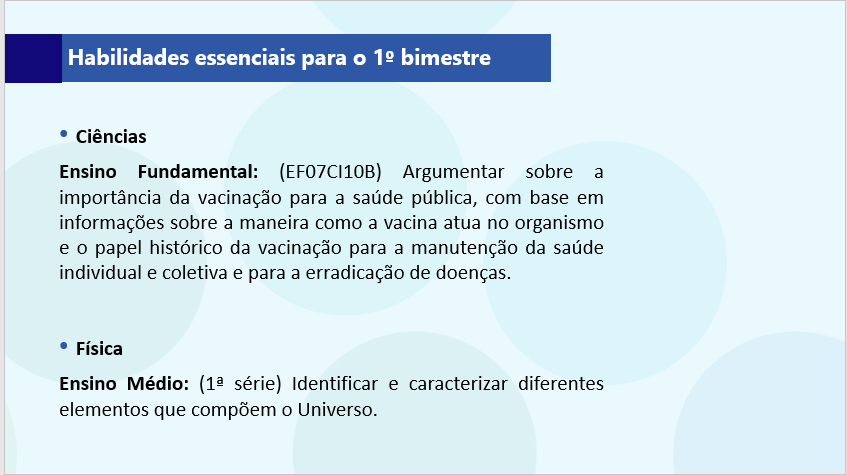 Habilidades essenciais para o 1º bimestre

• Ciências

Ensino Fundamental: (EF07CI10B) Argumentar sobre a importância da vacinação para a saúde pública, com base em informações sobre a maneira como a vacina atua no organismo e o papel histórico da vacinação para a manutenção da saúde individual e coletiva e para a erradicação de doenças.

• Física

Ensino Médio: (1ª série) Identificar e caracterizar diferentes elementos que compõem o Universo.